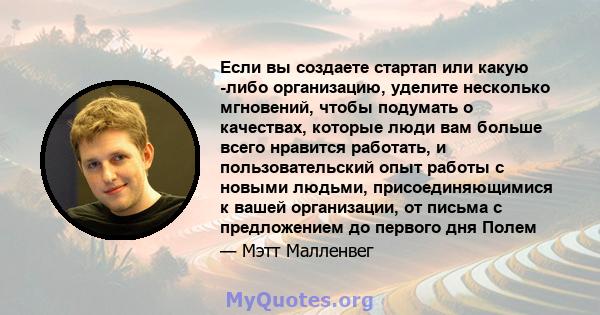 Если вы создаете стартап или какую -либо организацию, уделите несколько мгновений, чтобы подумать о качествах, которые люди вам больше всего нравится работать, и пользовательский опыт работы с новыми людьми, присоединяющимися к вашей организации, от письма с предложением до первого дня Полем

— Мэтт Малленвег

MyQuotes.org